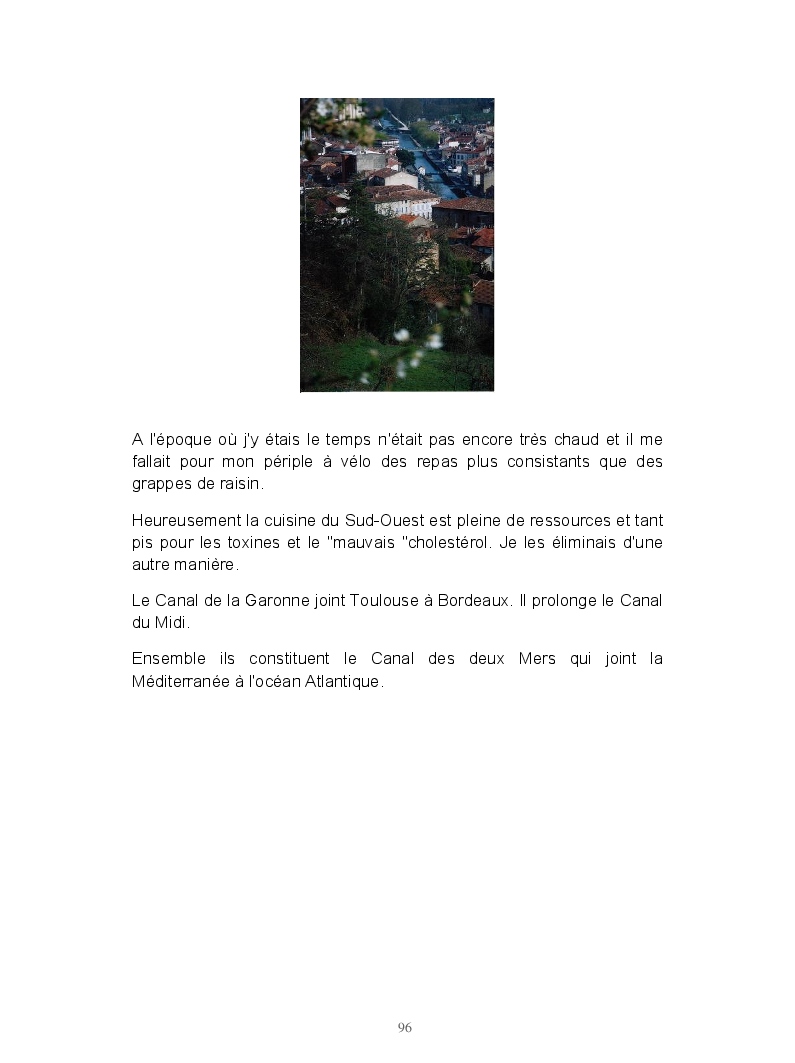 A l'époque où j'y étais le temps n'était pas encore très chaud et il me fallait pour mon périple à vélo des repas plus consistants que des grappes de raisin.

Heureusement la cuisine du Sud-Ouest est pleine de ressources et tant pis pour les toxines et le "mauvais "cholestérol. Je les éliminais d'une autre manière.

Le Canal de la Garonne joint Toulouse à Bordeaux. Il prolonge le Canal du Midi.

Ensemble ils constituent le Canal des deux Mers qui joint la Méditerranée à l'océan Atlantique.

96